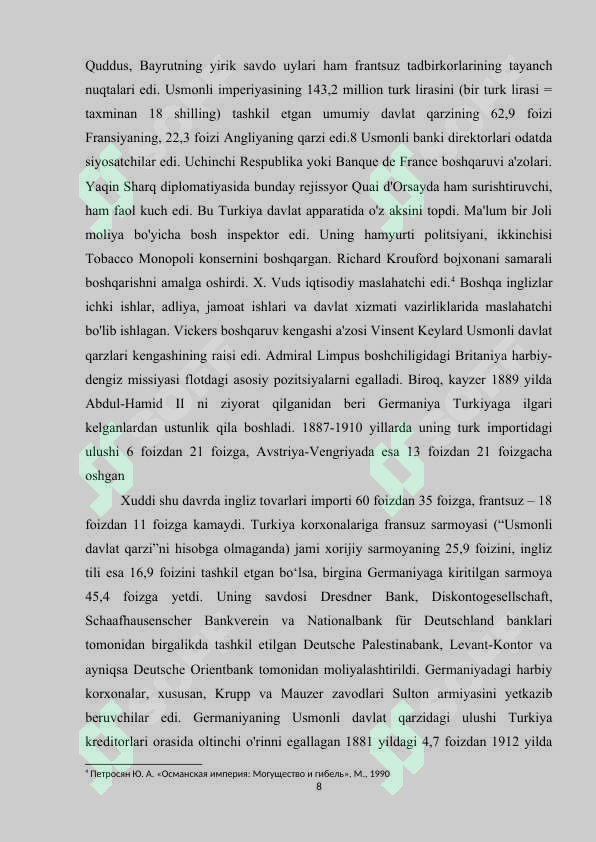 Quddus, Bayrutning yirik savdo uylari ham frantsuz tadbirkorlarining tayanch nuqtalari edi. Usmonli imperiyasining 143,2 million turk lirasini (bir turk lirasi = taxminan 18 shilling) tashkil etgan umumiy davlat qarzining 62,9 foizi Fransiyaning, 22,3 foizi Angliyaning qarzi edi.8 Usmonli banki direktorlari odatda siyosatchilar edi. Uchinchi Respublika yoki Banque de France boshqaruvi a'zolari. Yaqin Sharq diplomatiyasida bunday rejissyor Quai d'Orsayda ham surishtiruvchi, ham faol kuch edi. Bu Turkiya davlat apparatida o'z aksini topdi. Ma'lum bir Joli moliya bo'yicha bosh inspektor edi. Uning hamyurti politsiyani, ikkinchisi Tobacco Monopoli konsernini boshqargan. Richard Krouford bojxonani samarali boshqarishni amalga oshirdi. X. Vuds iqtisodiy maslahatchi edi.$^4$ Boshqa inglizlar ichki ishlar, adliya, jamoat ishlari va davlat xizmati vazirliklarida maslahatchi bo'lib ishlagan. Vickers boshqaruv kengashi a'zosi Vinsent Keylard Usmonli davlat qarzlari kengashining raisi edi. Admiral Limpus boshchiligidagi Britaniya harbiy-dengiz missiyasi flotdagi asosiy pozitsiyalarni egalladi. Biroq, kayzer 1889 yilda Abdul-Hamid II ni ziyorat qilganidan beri Germaniya Turkiyaga ilgari kelganlardan ustunlik qila boshladi. 1887-1910 yillarda uning turk importidagi ulushi 6 foizdan 21 foizga, Avstriya-Vengriyada esa 13 foizdan 21 foizgacha oshgan

Xuddi shu davrda ingliz tovarlari importi 60 foizdan 35 foizga, frantsuz – 18 foizdan 11 foizga kamaydi. Turkiya korxonalariga fransuz sarmoyasi (“Usmonli davlat qarzi”ni hisobga olmaganda) jami xorijiy sarmoyaning 25,9 foizini, ingliz tili esa 16,9 foizini tashkil etgan bo‘lsa, birgina Germaniyaga kiritilgan sarmoya 45,4 foizga yetdi. Uning savdosi Dresdner Bank, Diskontogesellschaft, Schaafhausenscher Bankverein va Nationalbank für Deutschland banklari tomonidan birgalikda tashkil etilgan Deutsche Palestinabank, Levant-Kontor va ayniqsa Deutsche Orientbank tomonidan moliyalashtirildi. Germaniyadagi harbiy korxonalar, xususan, Krupp va Mauzer zavodlari Sulton armiyasini yetkazib beruvchilar edi. Germaniyaning Usmonli davlat qarzidagi ulushi Turkiya kreditorlari orasida oltinchi o'rinni egallagan 1881 yildagi 4,7 foizdan 1912 yilda

$^4$ Петросян Ю. А. «Османская империя: Могущество и гибель». М., 1990

8